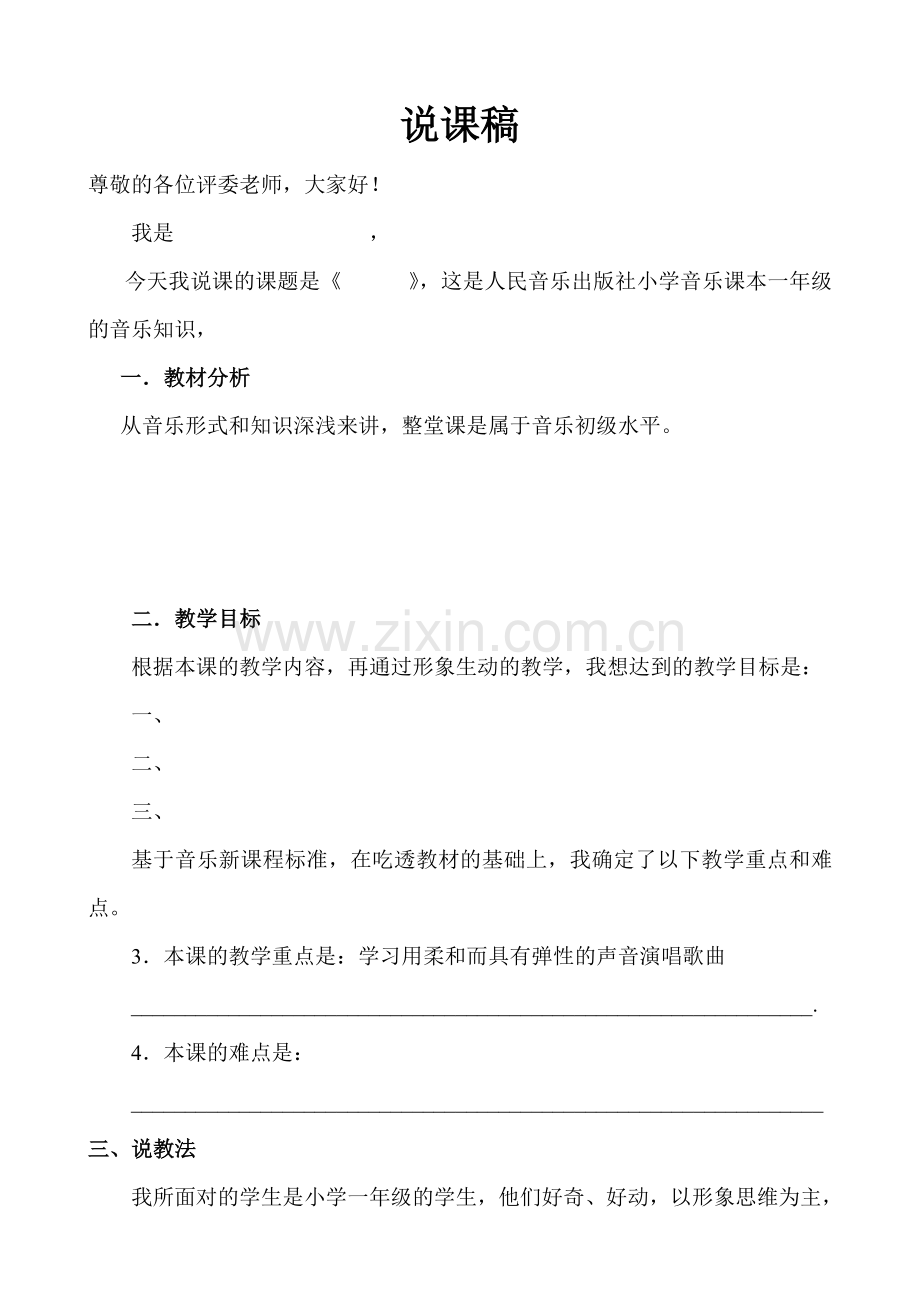 说课稿

尊敬的各位评委老师，大家好！

我是 ，

今天我说课的课题是《 》，这是人民音乐出版社小学音乐课本一年级的音乐知识，

一．教材分析

从音乐形式和知识深浅来讲，整堂课是属于音乐初级水平。

二．教学目标

根据本课的教学内容，再通过形象生动的教学，我想达到的教学目标是：

一、

二、

三、

基于音乐新课程标准，在吃透教材的基础上，我确定了以下教学重点和难点。

3．本课的教学重点是：学习用柔和而具有弹性的声音演唱歌曲

____.

4．本课的难点是：

____

三、说教法

我所面对的学生是小学一年级的学生，他们好奇、好动，以形象思维为主，

www.zixin.com.cn